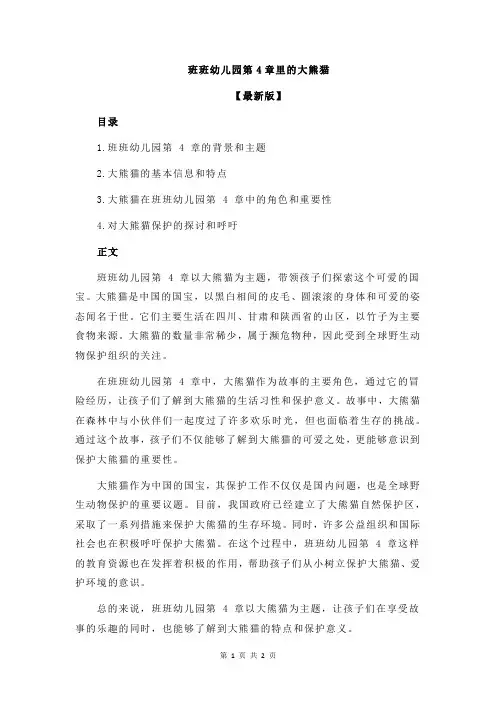 班班幼儿园第 4 章里的大熊猫

【最新版】

目录

1.班班幼儿园第 4 章的背景和主题

2.大熊猫的基本信息和特点

3.大熊猫在班班幼儿园第 4 章中的角色和重要性

4.对大熊猫保护的探讨和呼吁

正文

班班幼儿园第 4 章以大熊猫为主题，带领孩子们探索这个可爱的国宝。大熊猫是中国的国宝，以黑白相间的皮毛、圆滚滚的身体和可爱的姿态闻名于世。它们主要生活在四川、甘肃和陕西省的山区，以竹子为主要食物来源。大熊猫的数量非常稀少，属于濒危物种，因此受到全球野生动物保护组织的关注。

在班班幼儿园第 4 章中，大熊猫作为故事的主要角色，通过它的冒险经历，让孩子们了解到大熊猫的生活习性和保护意义。故事中，大熊猫在森林中与小伙伴们一起度过了许多欢乐时光，但也面临着生存的挑战。通过这个故事，孩子们不仅能够了解到大熊猫的可爱之处，更能够意识到保护大熊猫的重要性。

大熊猫作为中国的国宝，其保护工作不仅仅是国内问题，也是全球野生动物保护的重要议题。目前，我国政府已经建立了大熊猫自然保护区，采取了一系列措施来保护大熊猫的生存环境。同时，许多公益组织和国际社会也在积极呼吁保护大熊猫。在这个过程中，班班幼儿园第 4 章这样的教育资源也在发挥着积极的作用，帮助孩子们从小树立保护大熊猫、爱护环境的意识。

总的来说，班班幼儿园第 4 章以大熊猫为主题，让孩子们在享受故事的乐趣的同时，也能够了解到大熊猫的特点和保护意义。

第 1 页 共 2 页